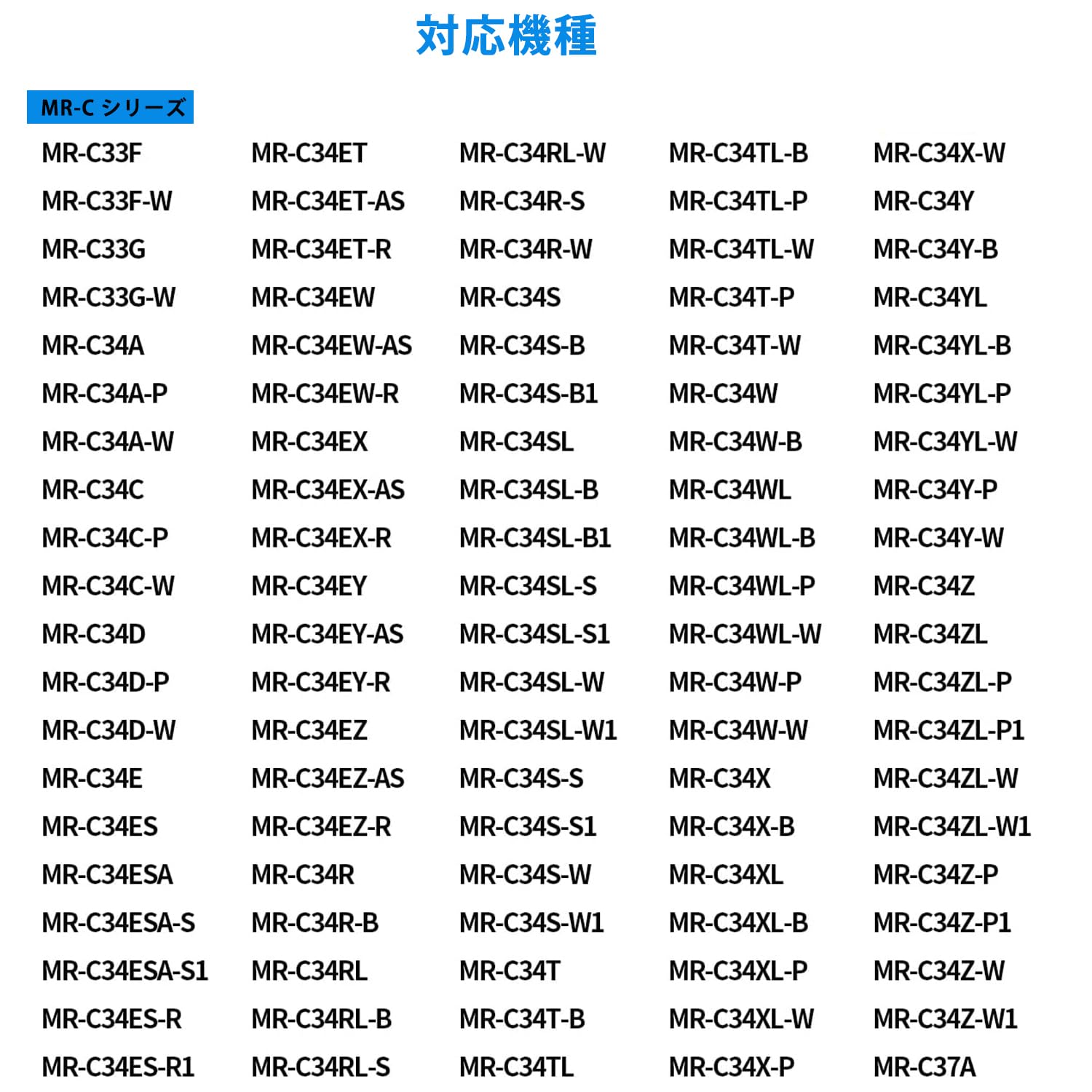 対応機種

MR-C シリーズ

MR-C33F
MR-C33F-W
MR-C33G
MR-C33G-W
MR-C34A
MR-C34A-P
MR-C34A-W
MR-C34C
MR-C34C-P
MR-C34C-W
MR-C34D
MR-C34D-P
MR-C34D-W
MR-C34E
MR-C34ES
MR-C34ESA
MR-C34ESA-S
MR-C34ESA-S1
MR-C34ES-R
MR-C34ES-R1

MR-C34ET
MR-C34ET-AS
MR-C34ET-R
MR-C34EW
MR-C34EW-AS
MR-C34EW-R
MR-C34EX
MR-C34EX-AS
MR-C34EX-R
MR-C34EY
MR-C34EY-AS
MR-C34EY-R
MR-C34EZ
MR-C34EZ-AS
MR-C34EZ-R
MR-C34R
MR-C34R-B
MR-C34RL
MR-C34RL-B
MR-C34RL-S

MR-C34RL-W
MR-C34R-S
MR-C34R-W
MR-C34S
MR-C34S-B
MR-C34S-B1
MR-C34SL
MR-C34SL-B
MR-C34SL-B1
MR-C34SL-S
MR-C34SL-S1
MR-C34SL-W
MR-C34SL-W1
MR-C34S-S
MR-C34S-S1
MR-C34S-W
MR-C34S-W1
MR-C34T
MR-C34T-B
MR-C34TL

MR-C34TL-B
MR-C34TL-P
MR-C34TL-W
MR-C34T-P
MR-C34T-W
MR-C34W
MR-C34W-B
MR-C34WL
MR-C34WL-B
MR-C34WL-P
MR-C34WL-W
MR-C34W-P
MR-C34W-W
MR-C34X
MR-C34X-B
MR-C34XL
MR-C34XL-B
MR-C34XL-P
MR-C34XL-W
MR-C34X-P

MR-C34X-W
MR-C34Y
MR-C34Y-B
MR-C34YL
MR-C34YL-B
MR-C34YL-P
MR-C34YL-W
MR-C34Y-P
MR-C34Y-W
MR-C34Z
MR-C34ZL
MR-C34ZL-P
MR-C34ZL-P1
MR-C34ZL-W
MR-C34ZL-W1
MR-C34Z-P
MR-C34Z-P1
MR-C34Z-W
MR-C34Z-W1
MR-C37A